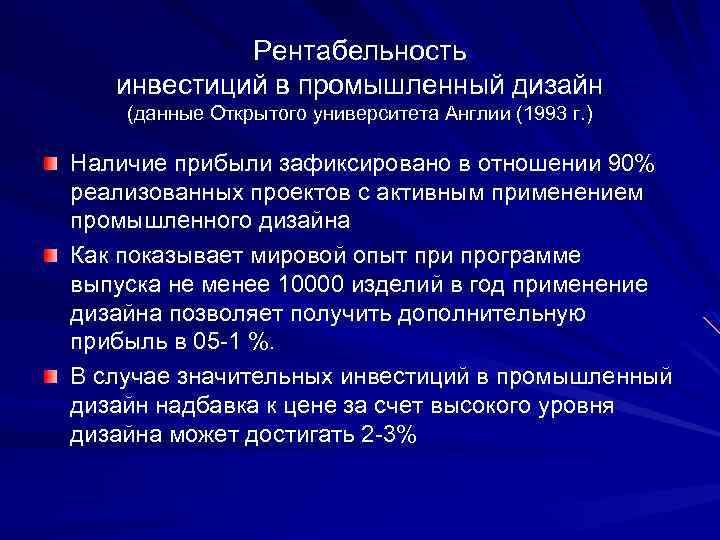 Рентабельность
инвестиций в промышленный дизайн
(данные Открытого университета Англии (1993 г.)

Наличие прибыли зафиксировано в отношении 90% реализованных проектов с активным применением промышленного дизайна

Как показывает мировой опыт при программе выпуска не менее 10000 изделий в год применение дизайна позволяет получить дополнительную прибыль в 05-1 %.

В случае значительных инвестиций в промышленный дизайн надбавка к цене за счет высокого уровня дизайна может достигать 2-3%